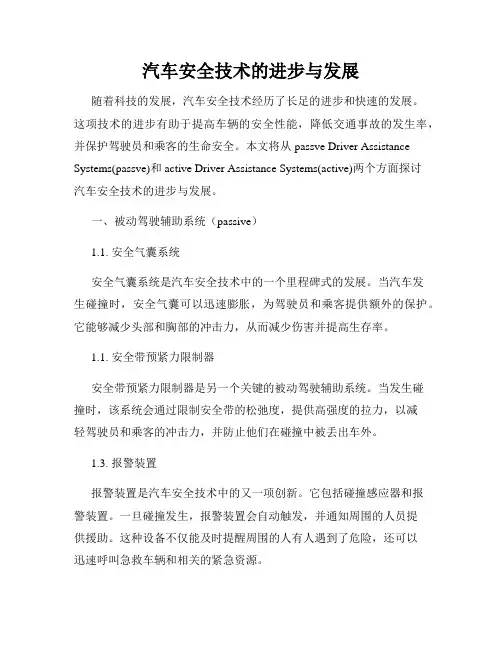 汽车安全技术的进步与发展

随着科技的发展，汽车安全技术经历了长足的进步和快速的发展。这项技术的进步有助于提高车辆的安全性能，降低交通事故的发生率，并保护驾驶员和乘客的生命安全。本文将从 passve Driver Assistance Systems(passve)和 active Driver Assistance Systems(active)两个方面探讨汽车安全技术的进步与发展。

一、被动驾驶辅助系统（passive）

1.1. 安全气囊系统

安全气囊系统是汽车安全技术中的一个里程碑式的发展。当汽车发生碰撞时，安全气囊可以迅速膨胀，为驾驶员和乘客提供额外的保护。它能够减少头部和胸部的冲击力，从而减少伤害并提高生存率。

1.1. 安全带预紧力限制器

安全带预紧力限制器是另一个关键的被动驾驶辅助系统。当发生碰撞时，该系统会通过限制安全带的松弛度，提供高强度的拉力，以减轻驾驶员和乘客的冲击力，并防止他们在碰撞中被丢出车外。

1.3. 报警装置

报警装置是汽车安全技术中的又一项创新。它包括碰撞感应器和报警装置。一旦碰撞发生，报警装置会自动触发，并通知周围的人员提供援助。这种设备不仅能及时提醒周围的人有人遇到了危险，还可以迅速呼叫急救车辆和相关的紧急资源。